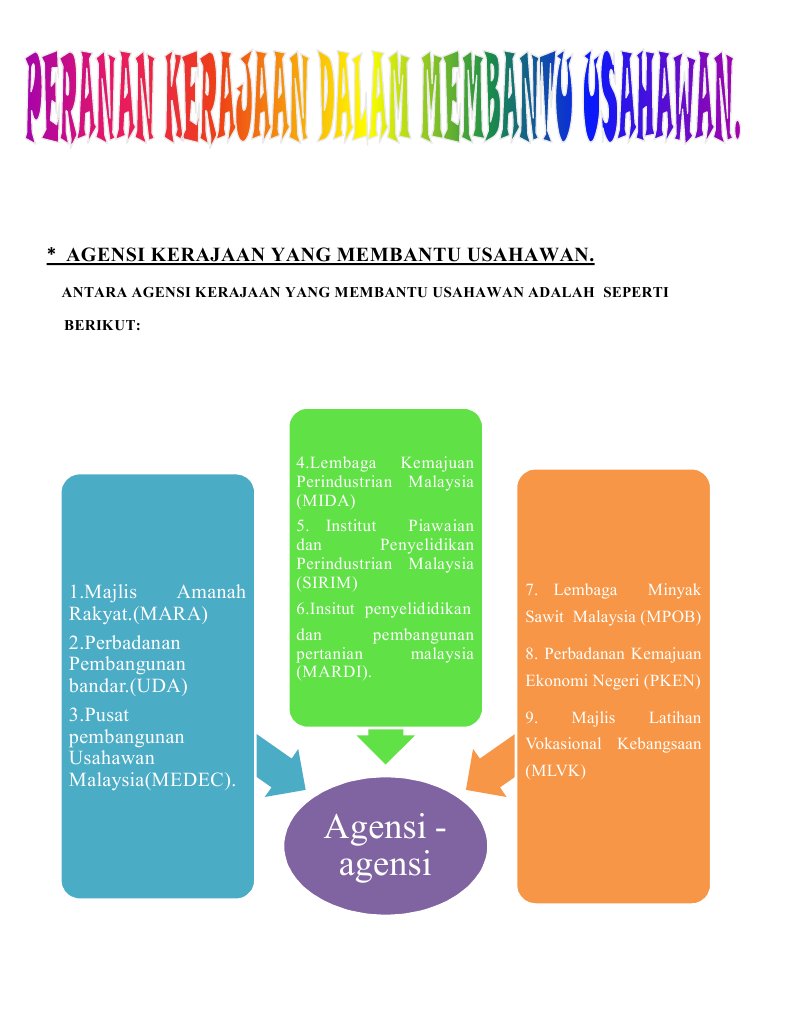 PERANAN KERAJAAN DALAM MEMBANTU USAHAWAN.

* AGENSI KERAJAAN YANG MEMBANTU USAHAWAN.

ANTARA AGENSI KERAJAAN YANG MEMBANTU USAHAWAN ADALAH SEPERTI BERIKUT:

1.Majlis Amanah Rakyat.(MARA)

2.Perbadanan Pembangunan bandar.(UDA)

3.Pusat pembangunan Usahawan Malaysia(MEDEC).

4.Lembaga Kemajuan Perindustrian Malaysia (MIDA)

5. Institut Piawaian dan Penyelidikan Perindustrian Malaysia (SIRIM)

6.Insitut penyelididikan dan pembangunan pertanian malaysia (MARDI).

7. Lembaga Minyak Sawit Malaysia (MPOB)

8. Perbadanan Kemajuan Ekonomi Negeri (PKEN)

9. Majlis Latihan Vokasional Kebangsaan (MLVK)

Agensi - agensi